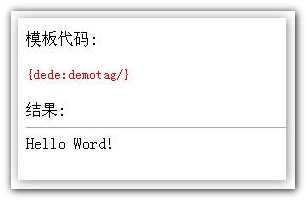 模板代码:

{dede:demotag/}

结果:

Hello Word!